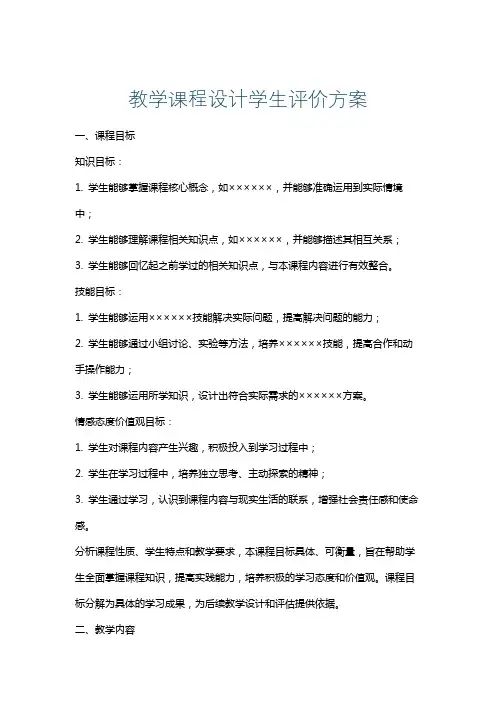 教学课程设计学生评价方案

一、课程目标

知识目标：

1. 学生能够掌握课程核心概念，如××××××，并能够准确运用到实际情境中；

2. 学生能够理解课程相关知识点，如××××××，并能够描述其相互关系；

3. 学生能够回忆起之前学过的相关知识点，与本课程内容进行有效整合。

技能目标：

1. 学生能够运用××××××技能解决实际问题，提高解决问题的能力；

2. 学生能够通过小组讨论、实验等方法，培养××××××技能，提高合作和动手操作能力；

3. 学生能够运用所学知识，设计出符合实际需求的××××××方案。

情感态度价值观目标：

1. 学生对课程内容产生兴趣，积极投入到学习过程中；

2. 学生在学习过程中，培养独立思考、主动探索的精神；

3. 学生通过学习，认识到课程内容与现实生活的联系，增强社会责任感和使命感。

分析课程性质、学生特点和教学要求，本课程目标具体、可衡量，旨在帮助学生全面掌握课程知识，提高实践能力，培养积极的学习态度和价值观。课程目标分解为具体的学习成果，为后续教学设计和评估提供依据。

二、教学内容